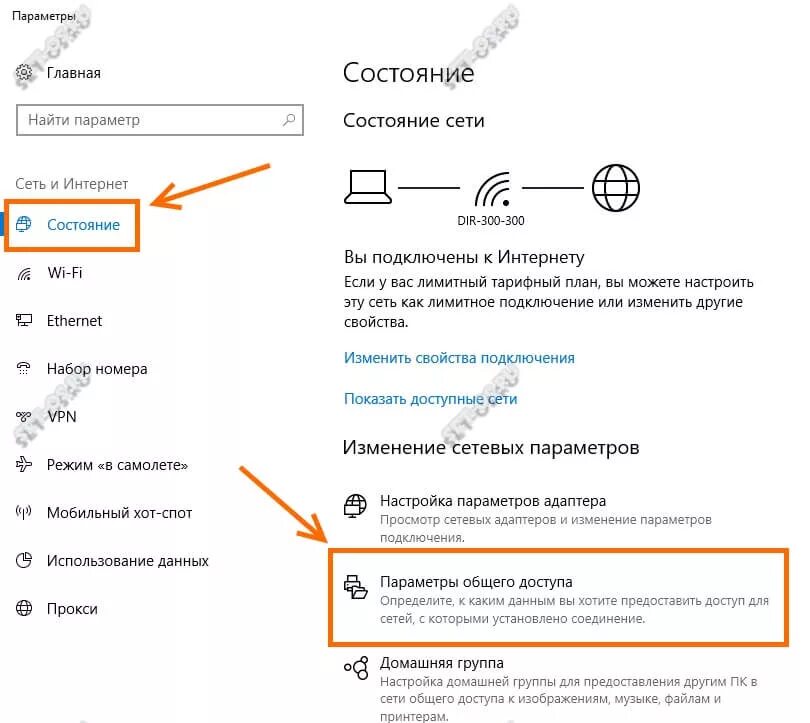 Параметры

Главная

Найти параметр

Сеть и Интернет

Состояние

Wi-Fi

Ethernet

Набор номера

VPN

Режим «в самолете»

Мобильный хот-спот

Использование данных

Прокси

Состояние

Состояние сети

DIR-300-300

Вы подключены к Интернету

Если у вас лимитный тарифный план, вы можете настроить эту сеть как лимитное подключение или изменить другие свойства.

Изменить свойства подключения

Показать доступные сети

Изменение сетевых параметров

Настройка параметров адаптера
Просмотр сетевых адаптеров и изменение параметров подключения.

Параметры общего доступа
Определите, к каким данным вы хотите предоставить доступ для сетей, с которыми установлено соединение.

Домашняя группа
Настройка домашней группы для предоставления другим ПК в сети общего доступа к изображениям, музыке, файлам и принтерам.